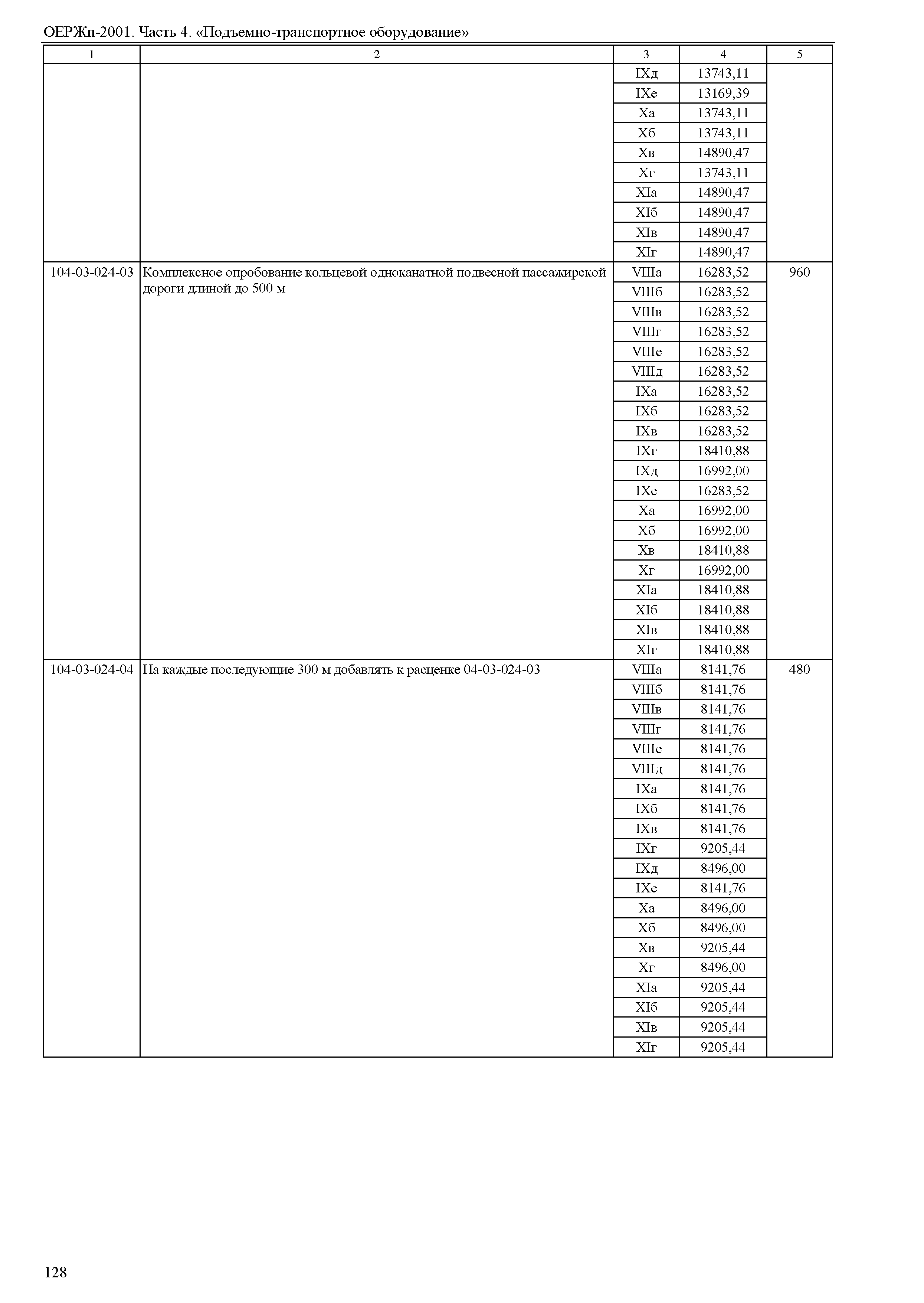 ОЕРЖп-2001. Часть 4. «Подъемно-транспортное оборудование»

| 1 | 2 | 3 | 4 | 5 |
|---|---|---|---|---|
| | | IXд | 13743,11 | |
| | | IXе | 13169,39 | |
| | | Xа | 13743,11 | |
| | | Xб | 13743,11 | |
| | | Xв | 14890,47 | |
| | | Xг | 13743,11 | |
| | | XIа | 14890,47 | |
| | | XIб | 14890,47 | |
| | | XIв | 14890,47 | |
| | | XIг | 14890,47 | |
| 104-03-024-03 | Комплексное опробование кольцевой одноканатной подвесной пассажирской дороги длиной до 500 м | VIIIа | 16283,52 | 960 |
| | | VIIIб | 16283,52 | |
| | | VIIIв | 16283,52 | |
| | | VIIIг | 16283,52 | |
| | | VIIIе | 16283,52 | |
| | | VIIIд | 16283,52 | |
| | | IXа | 16283,52 | |
| | | IXб | 16283,52 | |
| | | IXв | 16283,52 | |
| | | IXг | 18410,88 | |
| | | IXд | 16992,00 | |
| | | IXе | 16283,52 | |
| | | Xа | 16992,00 | |
| | | Xб | 16992,00 | |
| | | Xв | 18410,88 | |
| | | Xг | 16992,00 | |
| | | XIа | 18410,88 | |
| | | XIб | 18410,88 | |
| | | XIв | 18410,88 | |
| | | XIг | 18410,88 | |
| 104-03-024-04 | На каждые последующие 300 м добавлять к расценке 04-03-024-03 | VIIIа | 8141,76 | 480 |
| | | VIIIб | 8141,76 | |
| | | VIIIв | 8141,76 | |
| | | VIIIг | 8141,76 | |
| | | VIIIе | 8141,76 | |
| | | VIIIд | 8141,76 | |
| | | IXа | 8141,76 | |
| | | IXб | 8141,76 | |
| | | IXв | 8141,76 | |
| | | IXг | 9205,44 | |
| | | IXд | 8496,00 | |
| | | IXе | 8141,76 | |
| | | Xа | 8496,00 | |
| | | Xб | 8496,00 | |
| | | Xв | 9205,44 | |
| | | Xг | 8496,00 | |
| | | XIа | 9205,44 | |
| | | XIб | 9205,44 | |
| | | XIв | 9205,44 | |
| | | XIг | 9205,44 | |

128